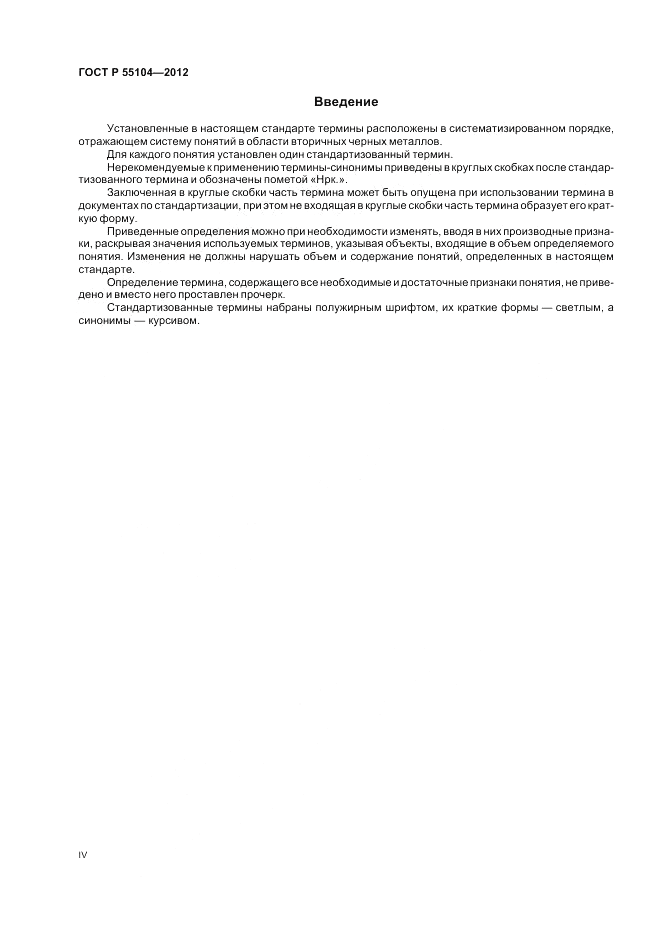 ГОСТ Р 55104—2012

Введение

Установленные в настоящем стандарте термины расположены в систематизированном порядке, отражающем систему понятий в области вторичных черных металлов.

Для каждого понятия установлен один стандартизованный термин.

Нерекомендуемые к применению термины-синонимы приведены в круглых скобках после стандартизованного термина и обозначены пометой «Нрк.».

Заключенная в круглые скобки часть термина может быть опущена при использовании термина в документах по стандартизации, при этом не входящая в круглые скобки часть термина образует его краткую форму.

Приведенные определения можно при необходимости изменять, вводя в них производные признаки, раскрывая значения используемых терминов, указывая объекты, входящие в объем определяемого понятия. Изменения не должны нарушать объем и содержание понятий, определенных в настоящем стандарте.

Определение термина, содержащего все необходимые и достаточные признаки понятия, не приведено и вместо него проставлен прочерк.

Стандартизованные термины набраны полужирным шрифтом, их краткие формы — светлым, а синонимы — курсивом.

IV